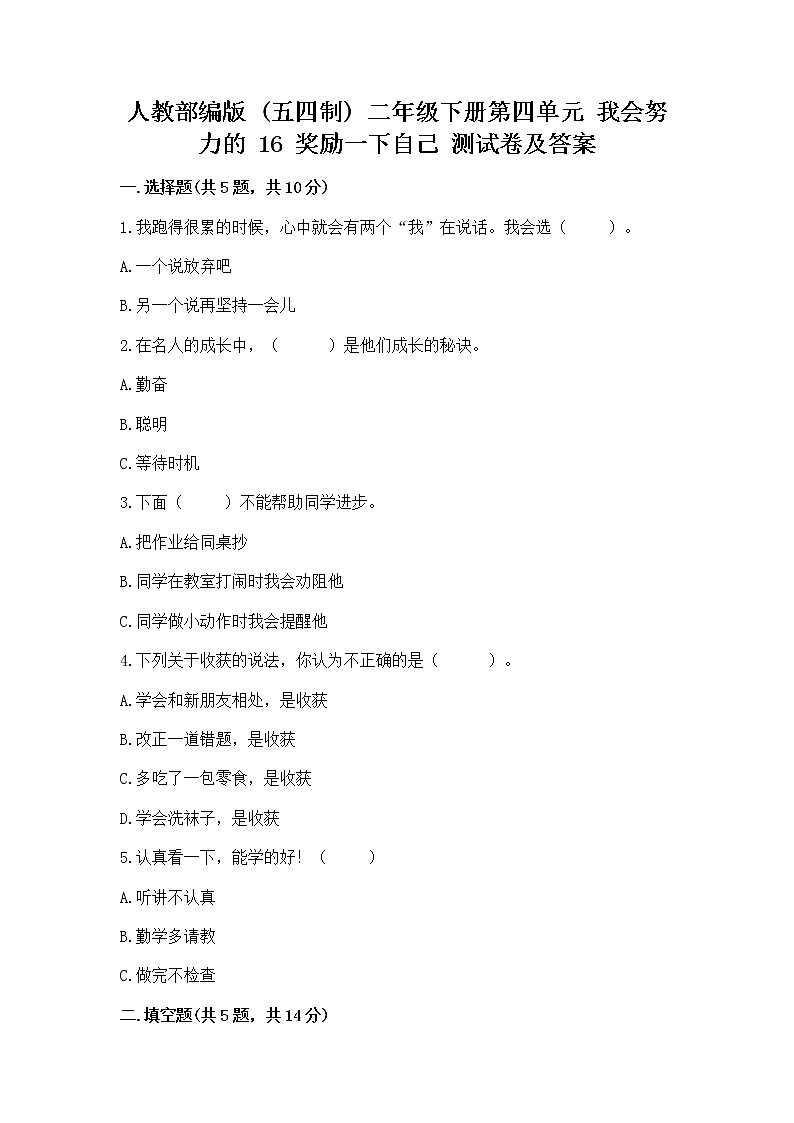 人教部编版（五四制）二年级下册第四单元 我会努力的 16 奖励一下自己 测试卷及答案

一.选择题(共5题，共10分)

1.我跑得很累的时候，心中就会有两个“我”在说话。我会选（　　）。

A.一个说放弃吧

B.另一个说再坚持一会儿

2.在名人的成长中，（　　）是他们成长的秘诀。

A.勤奋

B.聪明

C.等待时机

3.下面（　　）不能帮助同学进步。

A.把作业给同桌抄

B.同学在教室打闹时我会劝阻他

C.同学做小动作时我会提醒他

4.下列关于收获的说法，你认为不正确的是（　　）。

A.学会和新朋友相处，是收获

B.改正一道错题，是收获

C.多吃了一包零食，是收获

D.学会洗袜子，是收获

5.认真看一下，能学的好！（　　）

A.听讲不认真

B.勤学多请教

C.做完不检查

二.填空题(共5题，共14分)